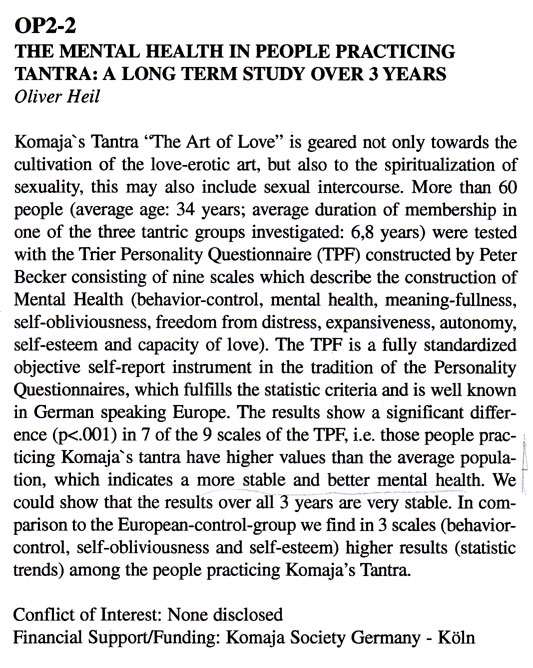 OP2-2
THE MENTAL HEALTH IN PEOPLE PRACTICING TANTRA: A LONG TERM STUDY OVER 3 YEARS
Oliver Heil

Komaja`s Tantra "The Art of Love" is geared not only towards the cultivation of the love-erotic art, but also to the spiritualization of sexuality, this may also include sexual intercourse. More than 60 people (average age: 34 years; average duration of membership in one of the three tantric groups investigated: 6,8 years) were tested with the Trier Personality Questionnaire (TPF) constructed by Peter Becker consisting of nine scales which describe the construction of Mental Health (behavior-control, mental health, meaning-fullness, self-obliviousness, freedom from distress, expansiveness, autonomy, self-esteem and capacity of love). The TPF is a fully standardized objective self-report instrument in the tradition of the Personality Questionnaires, which fulfills the statistic criteria and is well known in German speaking Europe. The results show a significant difference (p<.001) in 7 of the 9 scales of the TPF, i.e. those people practicing Komaja`s tantra have higher values than the average population, which indicates a more stable and better mental health. We could show that the results over all 3 years are very stable. In comparison to the European-control-group we find in 3 scales (behavior-control, self-obliviousness and self-esteem) higher results (statistic trends) among the people practicing Komaja's Tantra.

Conflict of Interest: None disclosed
Financial Support/Funding: Komaja Society Germany - Köln